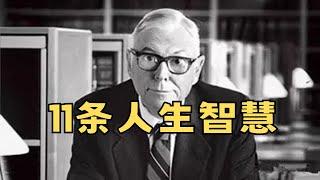 11条人生智慧